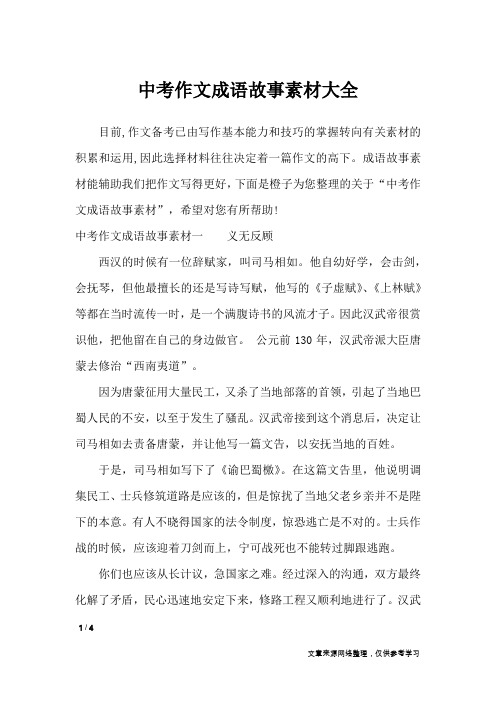 中考作文成语故事素材大全

目前,作文备考已由写作基本能力和技巧的掌握转向有关素材的积累和运用,因此选择材料往往决定着一篇作文的高下。成语故事素材能辅助我们把作文写得更好，下面是橙子为您整理的关于“中考作文成语故事素材”，希望对您有所帮助！

中考作文成语故事素材一　　义无反顾

西汉的时候有一位辞赋家，叫司马相如。他自幼好学，会击剑，会抚琴，但他最擅长的还是写诗写赋，他写的《子虚赋》、《上林赋》等都在当时流传一时，是一个满腹诗书的风流才子。因此汉武帝很赏识他，把他留在自己的身边做官。 公元前 130 年，汉武帝派大臣唐蒙去修治“西南夷道”。

因为唐蒙征用大量民工，又杀了当地部落的首领，引起了当地巴蜀人民的不安，以至于发生了骚乱。汉武帝接到这个消息后，决定让司马相如去责备唐蒙，并让他写一篇文告，以安抚当地的百姓。

于是，司马相如写下了《谕巴蜀檄》。在这篇文告里，他说明调集民工、士兵修筑道路是应该的，但是惊扰了当地父老乡亲并不是陛下的本意。有人不晓得国家的法令制度，惊恐逃亡是不对的。士兵作战的时候，应该迎着刀剑而上，宁可战死也不能转过脚跟逃跑。

你们也应该从长计议，急国家之难。经过深入的沟通，双方最终化解了矛盾，民心迅速地安定下来，修路工程又顺利地进行了。汉武

1 / 4

文章来源网络整理，仅供参考学习